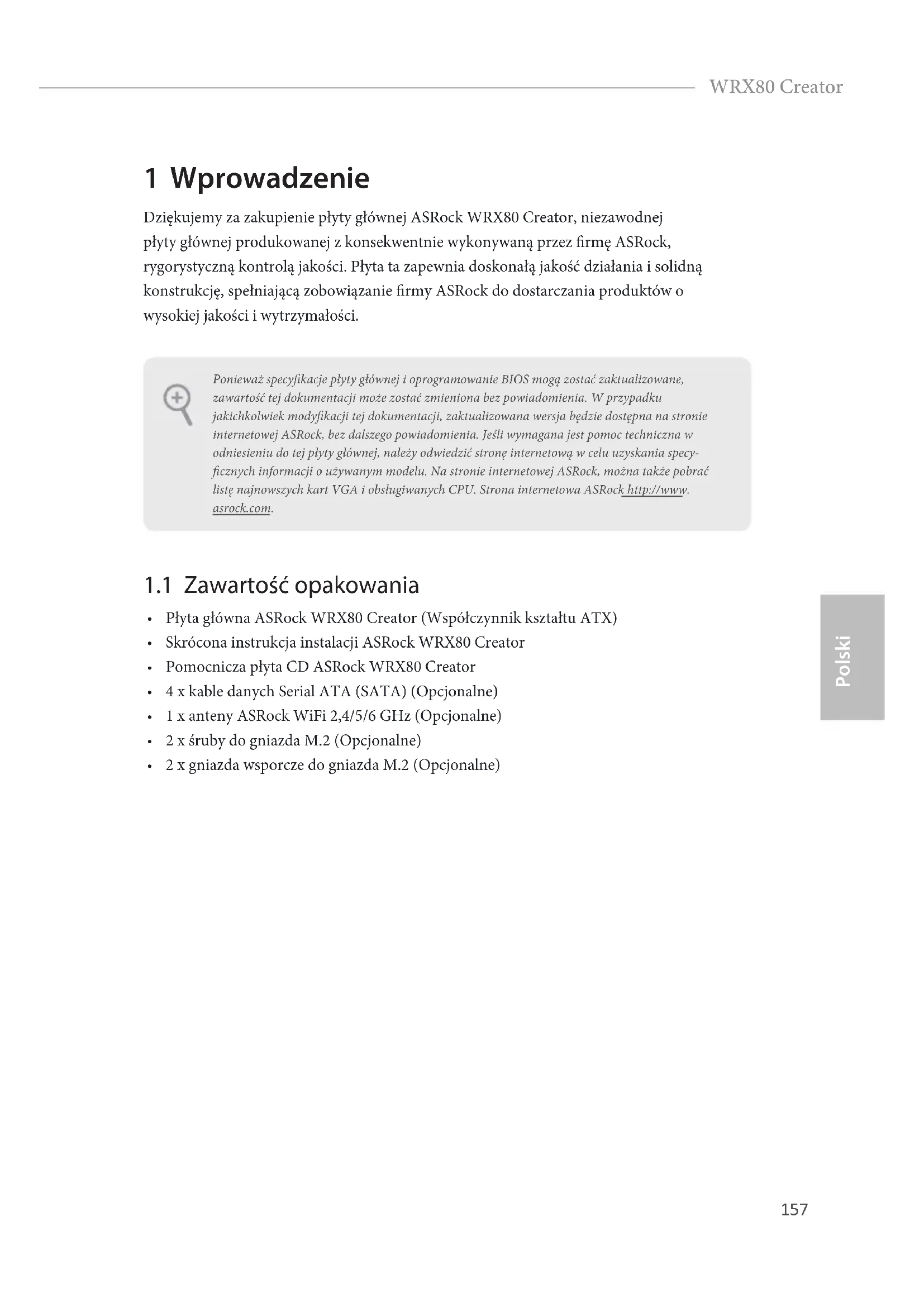 WRX80 Creator

1 Wprowadzenie

Dziękujemy za zakupienie płyty głównej ASRock WRX80 Creator, niezawodnej płyty głównej produkowanej z konsekwentnie wykonywaną przez firmę ASRock, rygorystyczną kontrolą jakości. Płyta ta zapewnia doskonałą jakość działania i solidną konstrukcję, spełniającą zobowiązanie firmy ASRock do dostarczania produktów o wysokiej jakości i wytrzymałości.

Ponieważ specyfikacje płyty głównej i oprogramowanie BIOS mogą zostać zaktualizowane, zawartość tej dokumentacji może zostać zmieniona bez powiadomienia. W przypadku jakichkolwiek modyfikacji tej dokumentacji, zaktualizowana wersja będzie dostępna na stronie internetowej ASRock, bez dalszego powiadomienia. Jeśli wymagana jest pomoc techniczna w odniesieniu do tej płyty głównej, należy odwiedzić stronę internetową w celu uzyskania specyficznych informacji o używanym modelu. Na stronie internetowej ASRock, można także pobrać listę najnowszych kart VGA i obsługiwanych CPU. Strona internetowa ASRock http://www.asrock.com.

1.1 Zawartość opakowania

• Płyta główna ASRock WRX80 Creator (Współczynnik kształtu ATX)
• Skrócona instrukcja instalacji ASRock WRX80 Creator
• Pomocnicza płyta CD ASRock WRX80 Creator
• 4 x kable danych Serial ATA (SATA) (Opcjonalne)
• 1 x anteny ASRock WiFi 2,4/5/6 GHz (Opcjonalne)
• 2 x śruby do gniazda M.2 (Opcjonalne)
• 2 x gniazda wsporcze do gniazda M.2 (Opcjonalne)

Polski

157